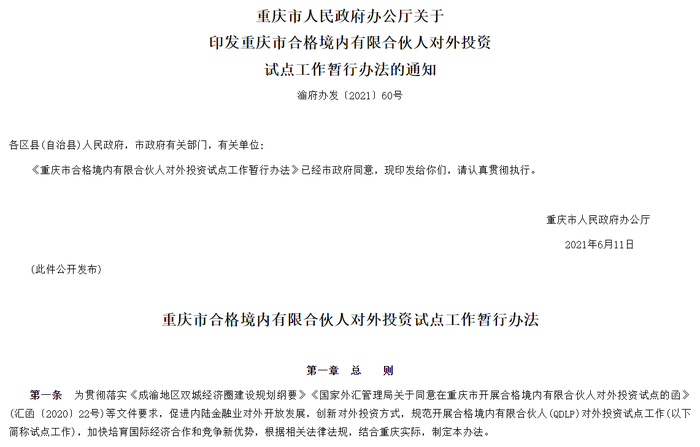 重庆市人民政府办公厅关于
印发重庆市合格境内有限合伙人对外投资
试点工作暂行办法的通知

渝府办发〔2021〕60号

各区县(自治县)人民政府，市政府有关部门，有关单位：

《重庆市合格境内有限合伙人对外投资试点工作暂行办法》已经市政府同意，现印发给你们，请认真贯彻执行。

重庆市人民政府办公厅

2021年6月11日

(此件公开发布)

重庆市合格境内有限合伙人对外投资试点工作暂行办法

第一章　总　则

第一条　为贯彻落实《成渝地区双城经济圈建设规划纲要》《国家外汇管理局关于同意在重庆市开展合格境内有限合伙人对外投资试点的函》(汇函〔2020〕22号)等文件要求，促进内陆金融业对外开放发展，创新对外投资方式，规范开展合格境内有限合伙人(QDLP)对外投资试点工作(以下简称试点工作)，加快培育国际经济合作和竞争新优势，根据相关法律法规，结合重庆实际，制定本办法。